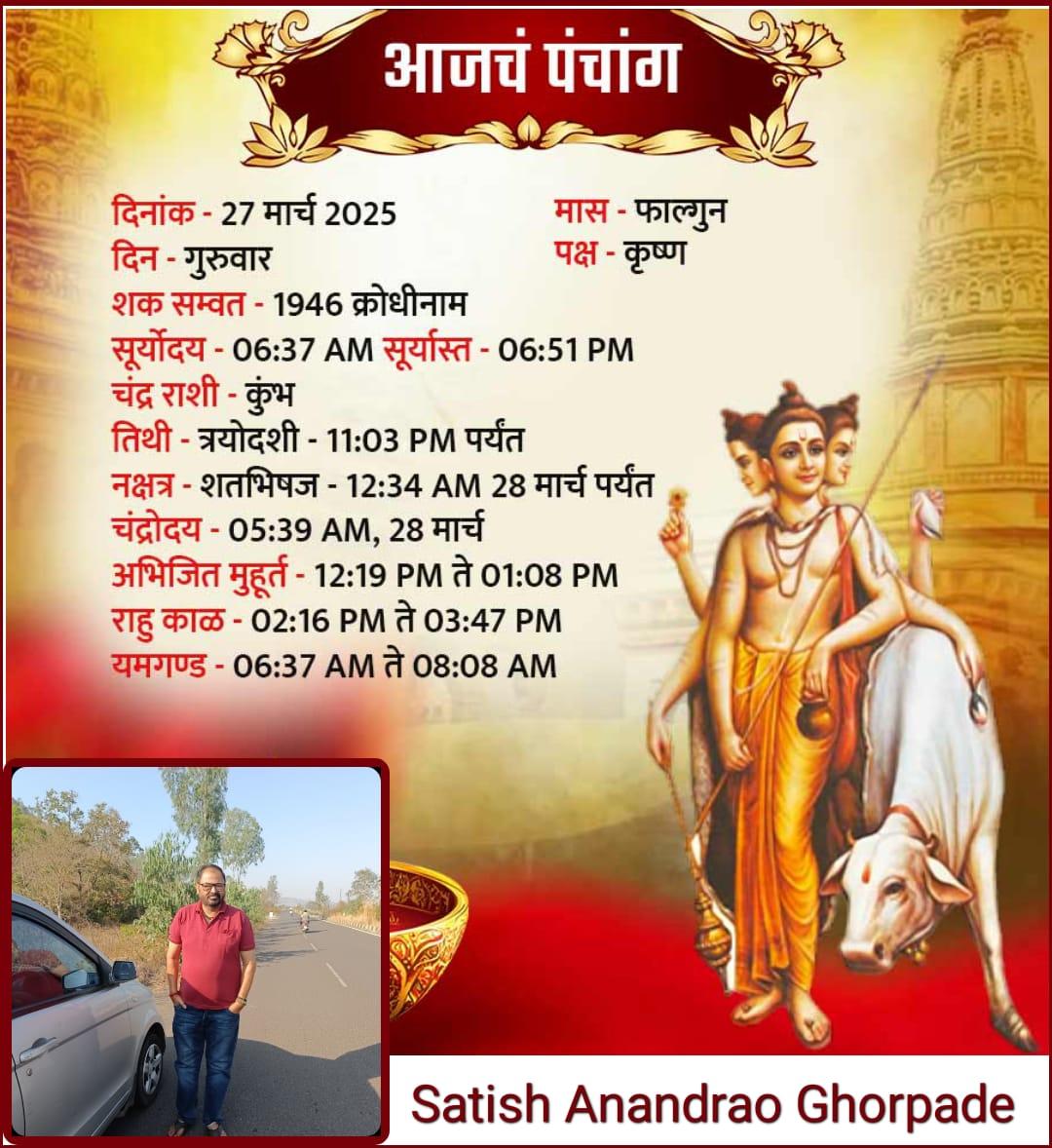 आजचं पंचांग

दिनांक - 27 मार्च 2025
दिन - गुरुवार

मास - फाल्गुन
पक्ष - कृष्ण

शक सम्वत - 1946 क्रोधीनाम
सूर्योदय - 06:37 AM सूर्यास्त - 06:51 PM
चंद्र राशी - कुंभ
तिथी - त्रयोदशी - 11:03 PM पर्यंत
नक्षत्र - शतभिषज - 12:34 AM 28 मार्च पर्यंत
चंद्रोदय - 05:39 AM, 28 मार्च
अभिजित मुहूर्त - 12:19 PM ते 01:08 PM
राहु काळ - 02:16 PM ते 03:47 PM
यमगण्ड - 06:37 AM ते 08:08 AM

Satish Anandrao Ghorpade